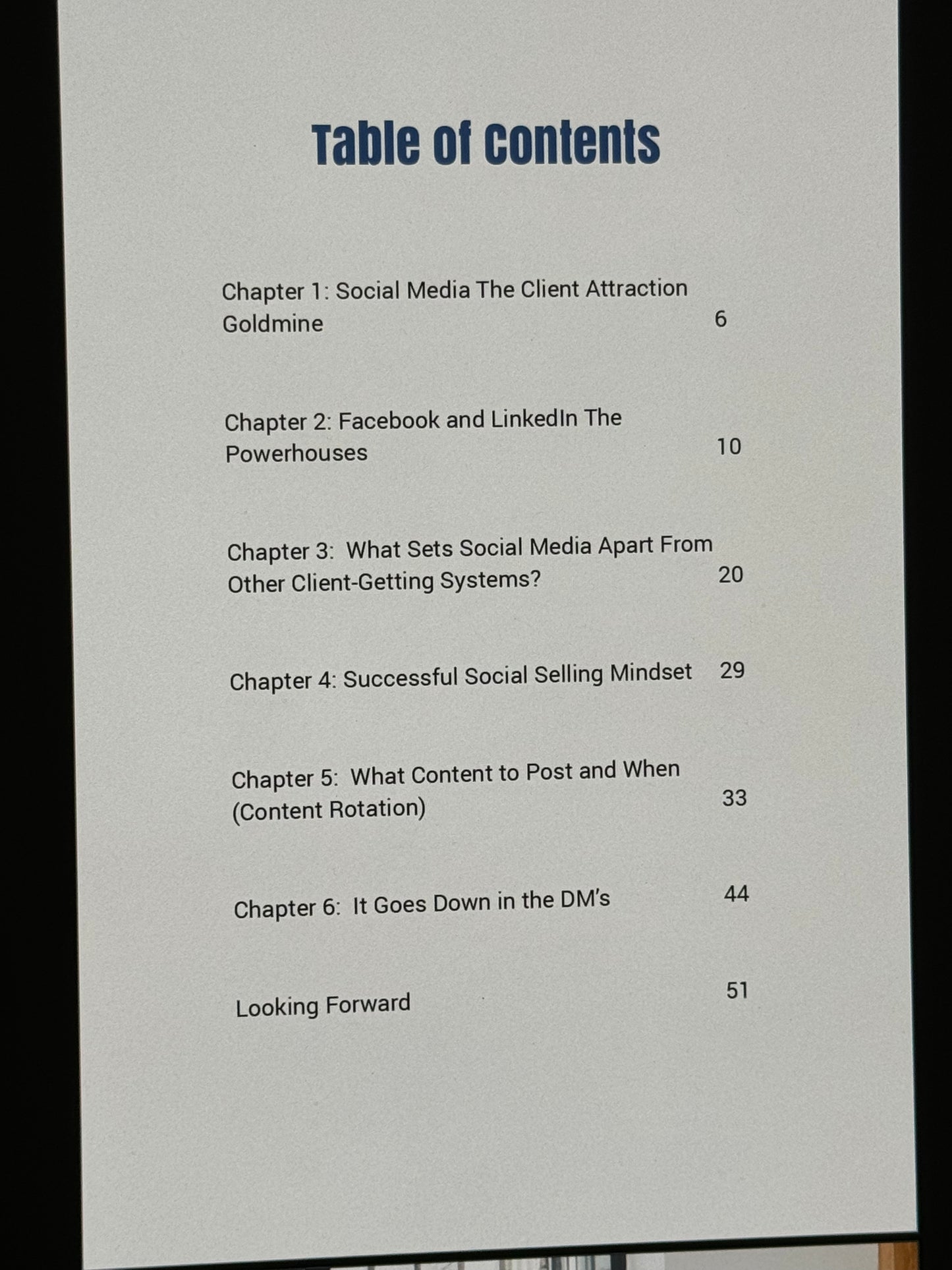 Table of Contents

Chapter 1: Social Media The Client Attraction Goldmine 6

Chapter 2: Facebook and LinkedIn The Powerhouses 10

Chapter 3: What Sets Social Media Apart From Other Client-Getting Systems? 20

Chapter 4: Successful Social Selling Mindset 29

Chapter 5: What Content to Post and When (Content Rotation) 33

Chapter 6: It Goes Down in the DM's 44

Looking Forward 51